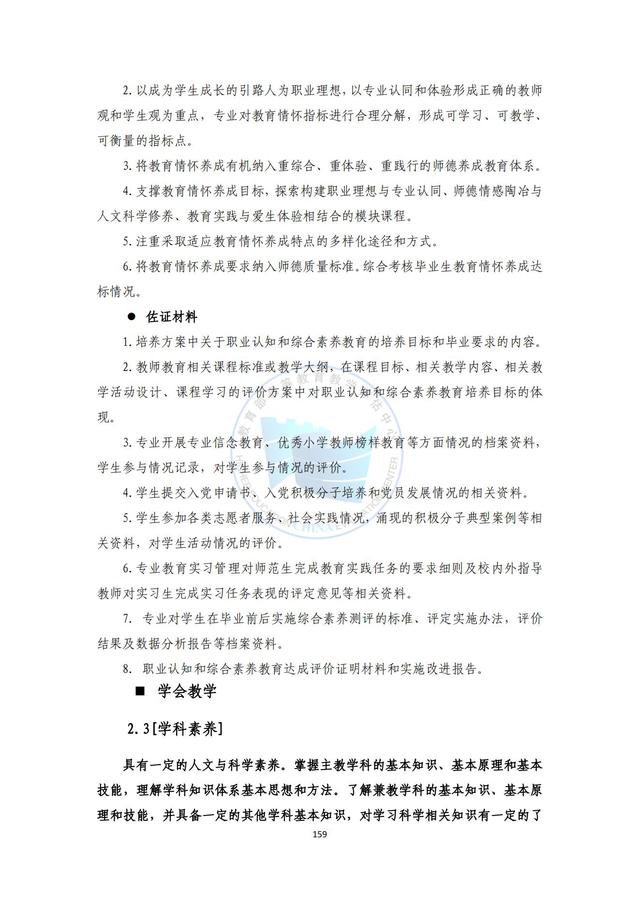 2. 以成为学生成长的引路人为职业理想，以专业认同和体验形成正确的教师观和学生观为重点，专业对教育情怀指标进行合理分解，形成可学习、可教学、可衡量的指标点。

3. 将教育情怀养成有机纳入重综合、重体验、重践行的师德养成教育体系。

4. 支撑教育情怀养成目标，探索构建职业理想与专业认同、师德情感陶冶与人文科学修养、教育实践与爱生体验相结合的模块课程。

5. 注重采取适应教育情怀养成特点的多样化途径和方式。

6. 将教育情怀养成要求纳入师德质量标准。综合考核毕业生教育情怀养成达标情况。

● 佐证材料

1. 培养方案中关于职业认知和综合素养教育的培养目标和毕业要求的内容。

2. 教师教育相关课程标准或教学大纲，在课程目标、相关教学内容、相关教学活动设计、课程学习的评价方案中对职业认知和综合素养教育培养目标的体现。

3. 专业开展专业信念教育、优秀小学教师榜样教育等方面情况的档案资料，学生参与情况记录，对学生参与情况的评价。

4. 学生提交入党申请书、入党积极分子培养和党员发展情况的相关资料。

5. 学生参加各类志愿者服务、社会实践情况，涌现的积极分子典型案例等相关资料，对学生活动情况的评价。

6. 专业教育实习管理对师范生完成教育实践任务的要求细则及校内外指导教师对实习生完成实习任务表现的评定意见等相关资料。

7. 专业对学生在毕业前后实施综合素养测评的标准、评定实施办法，评价结果及数据分析报告等档案资料。

8. 职业认知和综合素养教育达成评价证明材料和实施改进报告。

■ 学会教学

2.3[学科素养]

具有一定的人文与科学素养。掌握主教学科的基本知识、基本原理和基本技能，理解学科知识体系基本思想和方法。了解兼教学科的基本知识、基本原理和技能，并具备一定的其他学科基本知识，对学习科学相关知识有一定的了

159